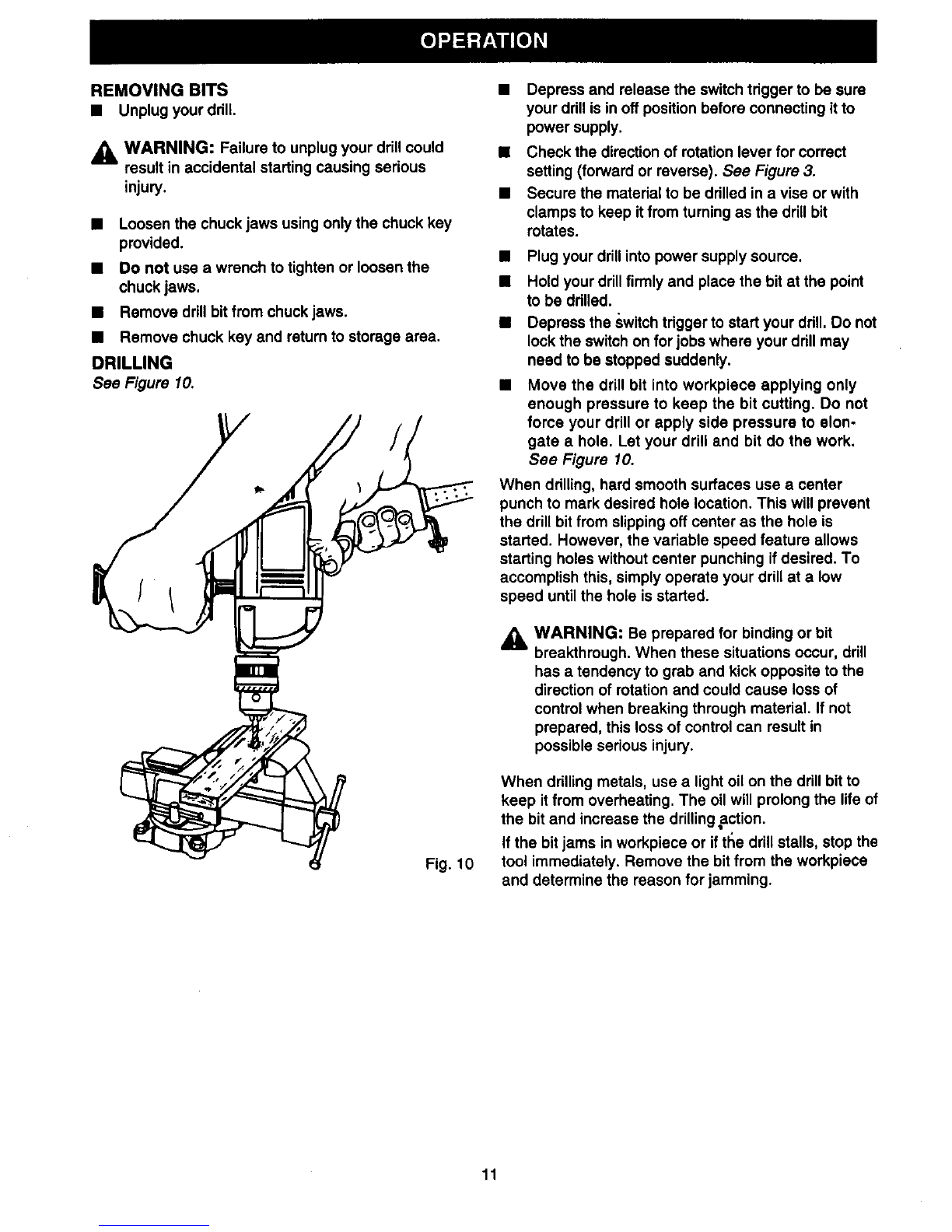 OPERATION

REMOVING BITS

■ Unplug your drill.

WARNING: Failure to unplug your drill could result in accidental starting causing serious injury.

■ Loosen the chuck jaws using only the chuck key provided.

■ Do not use a wrench to tighten or loosen the chuck jaws.

■ Remove drill bit from chuck jaws.

■ Remove chuck key and return to storage area.

DRILLING

See Figure 10.

Fig. 10

■ Depress and release the switch trigger to be sure your drill is in off position before connecting it to power supply.

■ Check the direction of rotation lever for correct setting (forward or reverse). See Figure 3.

■ Secure the material to be drilled in a vise or with clamps to keep it from turning as the drill bit rotates.

■ Plug your drill into power supply source.

■ Hold your drill firmly and place the bit at the point to be drilled.

■ Depress the switch trigger to start your drill. Do not lock the switch on for jobs where your drill may need to be stopped suddenly.

■ Move the drill bit into workpiece applying only enough pressure to keep the bit cutting. Do not force your drill or apply side pressure to elongate a hole. Let your drill and bit do the work. See Figure 10.

When drilling, hard smooth surfaces use a center punch to mark desired hole location. This will prevent the drill bit from slipping off center as the hole is started. However, the variable speed feature allows starting holes without center punching if desired. To accomplish this, simply operate your drill at a low speed until the hole is started.

WARNING: Be prepared for binding or bit breakthrough. When these situations occur, drill has a tendency to grab and kick opposite to the direction of rotation and could cause loss of control when breaking through material. If not prepared, this loss of control can result in possible serious injury.

When drilling metals, use a light oil on the drill bit to keep it from overheating. The oil will prolong the life of the bit and increase the drilling action.

If the bit jams in workpiece or if the drill stalls, stop the tool immediately. Remove the bit from the workpiece and determine the reason for jamming.

11